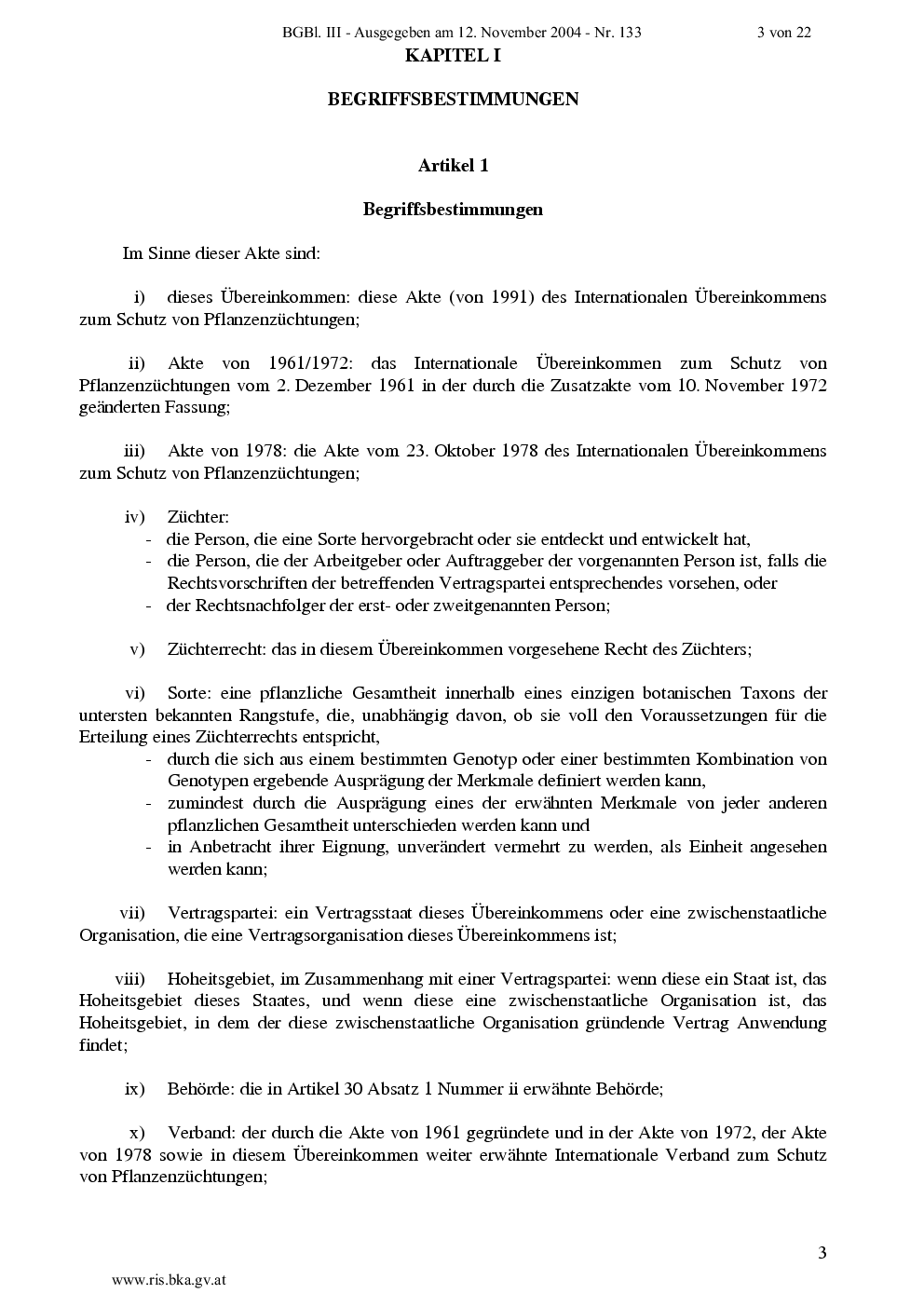 BGBl. III - Ausgegeben am 12. November 2004 - Nr. 133 3 von 22

KAPITEL I

BEGRIFFSBESTIMMUNGEN

Artikel 1

Begriffsbestimmungen

Im Sinne dieser Akte sind:

i) dieses Übereinkommen: diese Akte (von 1991) des Internationalen Übereinkommens zum Schutz von Pflanzenzüchtungen;

ii) Akte von 1961/1972: das Internationale Übereinkommen zum Schutz von Pflanzenzüchtungen vom 2. Dezember 1961 in der durch die Zusatzakte vom 10. November 1972 geänderten Fassung;

iii) Akte von 1978: die Akte vom 23. Oktober 1978 des Internationalen Übereinkommens zum Schutz von Pflanzenzüchtungen;

iv) Züchter:
- die Person, die eine Sorte hervorgebracht oder sie entdeckt und entwickelt hat,
- die Person, die der Arbeitgeber oder Auftraggeber der vorgenannten Person ist, falls die Rechtsvorschriften der betreffenden Vertragspartei entsprechendes vorsehen, oder
- der Rechtsnachfolger der erst- oder zweitgenannten Person;

v) Züchterrecht: das in diesem Übereinkommen vorgesehene Recht des Züchters;

vi) Sorte: eine pflanzliche Gesamtheit innerhalb eines einzigen botanischen Taxons der untersten bekannten Rangstufe, die, unabhängig davon, ob sie voll den Voraussetzungen für die Erteilung eines Züchterrechts entspricht,
- durch die sich aus einem bestimmten Genotyp oder einer bestimmten Kombination von Genotypen ergebende Ausprägung der Merkmale definiert werden kann,
- zumindest durch die Ausprägung eines der erwähnten Merkmale von jeder anderen pflanzlichen Gesamtheit unterschieden werden kann und
- in Anbetracht ihrer Eignung, unverändert vermehrt zu werden, als Einheit angesehen werden kann;

vii) Vertragspartei: ein Vertragsstaat dieses Übereinkommens oder eine zwischenstaatliche Organisation, die eine Vertragsorganisation dieses Übereinkommens ist;

viii) Hoheitsgebiet, im Zusammenhang mit einer Vertragspartei: wenn diese ein Staat ist, das Hoheitsgebiet dieses Staates, und wenn diese eine zwischenstaatliche Organisation ist, das Hoheitsgebiet, in dem der diese zwischenstaatliche Organisation gründende Vertrag Anwendung findet;

ix) Behörde: die in Artikel 30 Absatz 1 Nummer ii erwähnte Behörde;

x) Verband: der durch die Akte von 1961 gegründete und in der Akte von 1972, der Akte von 1978 sowie in diesem Übereinkommen weiter erwähnte Internationale Verband zum Schutz von Pflanzenzüchtungen;

3

www.ris.bka.gv.at